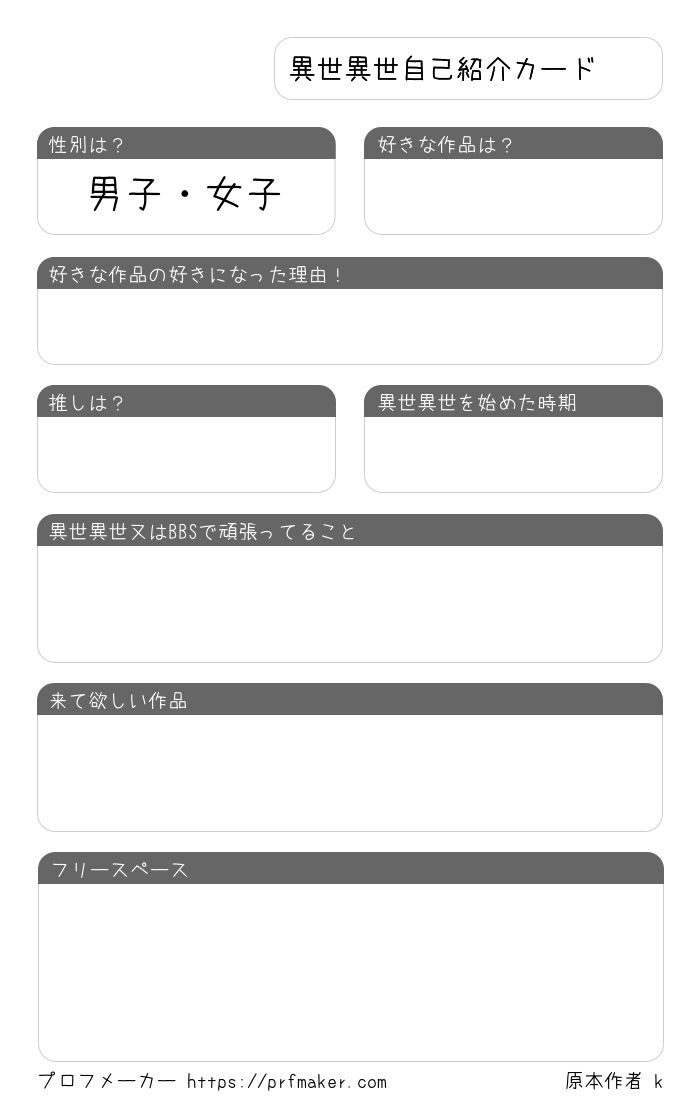 異世異世自己紹介カード

性別は？

男子・女子

好きな作品は？

好きな作品の好きになった理由！

推しは？

異世異世を始めた時期

異世異世又はBBSで頑張ってること

来て欲しい作品

フリースペース

プロフメーカー https://prfmaker.com

原本作者 k